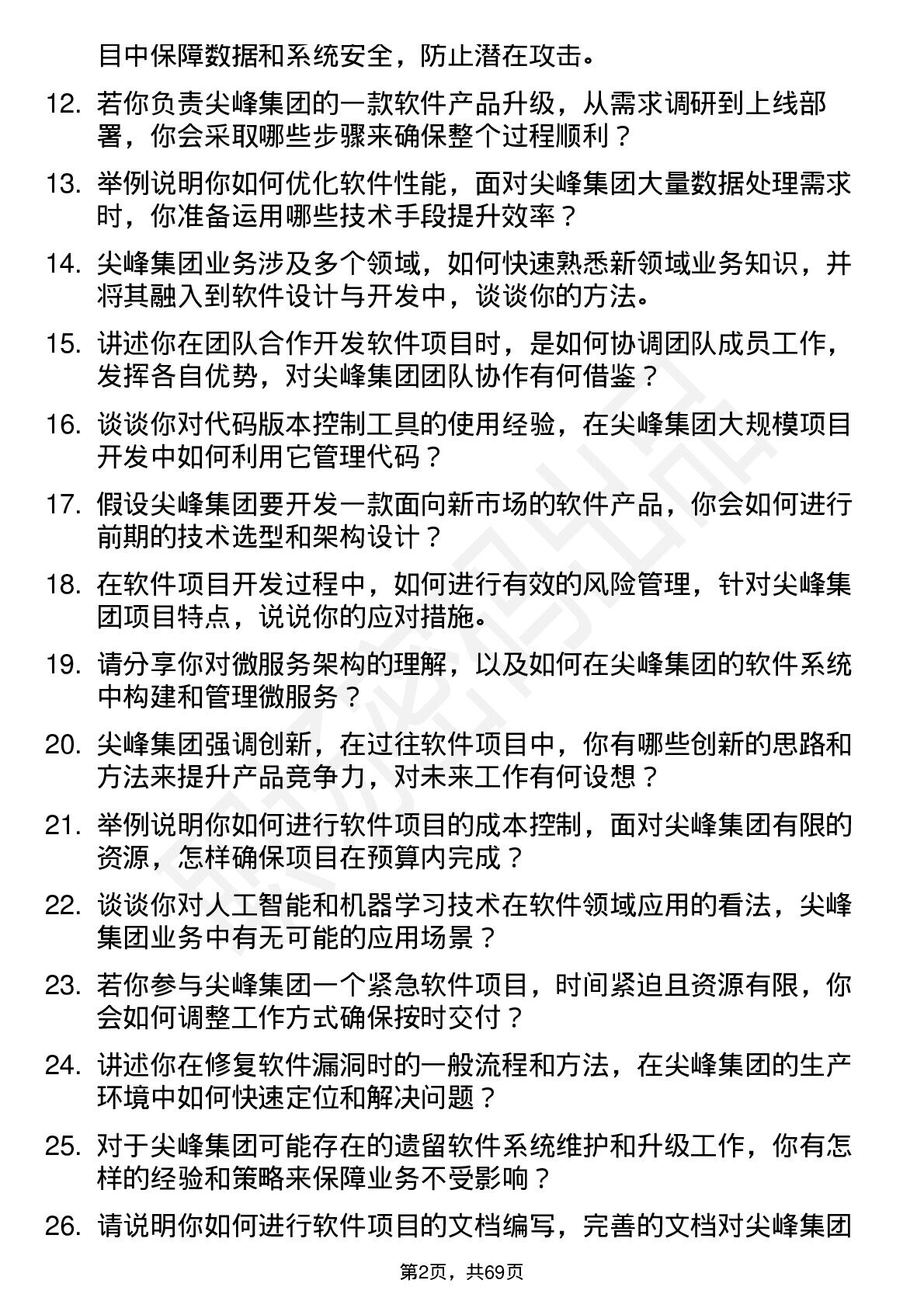 目中保障数据和系统安全，防止潜在攻击。

12. 若你负责尖峰集团的一款软件产品升级，从需求调研到上线部署，你会采取哪些步骤来确保整个过程顺利？

13. 举例说明你如何优化软件性能，面对尖峰集团大量数据处理需求时，你准备运用哪些技术手段提升效率？

14. 尖峰集团业务涉及多个领域，如何快速熟悉新领域业务知识，并将其融入到软件设计与开发中，谈谈你的方法。

15. 讲述你在团队合作开发软件项目时，是如何协调团队成员工作，发挥各自优势，对尖峰集团团队协作有何借鉴？

16. 谈谈你对代码版本控制工具的使用经验，在尖峰集团大规模项目开发中如何利用它管理代码？

17. 假设尖峰集团要开发一款面向新市场的软件产品，你会如何进行前期的技术选型和架构设计？

18. 在软件项目开发过程中，如何进行有效的风险管理，针对尖峰集团项目特点，说说你的应对措施。

19. 请分享你对微服务架构的理解，以及如何在尖峰集团的软件系统中构建和管理微服务？

20. 尖峰集团强调创新，在过往软件项目中，你有哪些创新的思路和方法来提升产品竞争力，对未来工作有何设想？

21. 举例说明你如何进行软件项目的成本控制，面对尖峰集团有限的资源，怎样确保项目在预算内完成？

22. 谈谈你对人工智能和机器学习技术在软件领域应用的看法，尖峰集团业务中有无可能的应用场景？

23. 若你参与尖峰集团一个紧急软件项目，时间紧迫且资源有限，你会如何调整工作方式确保按时交付？

24. 讲述你在修复软件漏洞时的一般流程和方法，在尖峰集团的生产环境中如何快速定位和解决问题？

25. 对于尖峰集团可能存在的遗留软件系统维护和升级工作，你有怎样的经验和策略来保障业务不受影响？

26. 请说明你如何进行软件项目的文档编写，完善的文档对尖峰集团

第2页，共69页